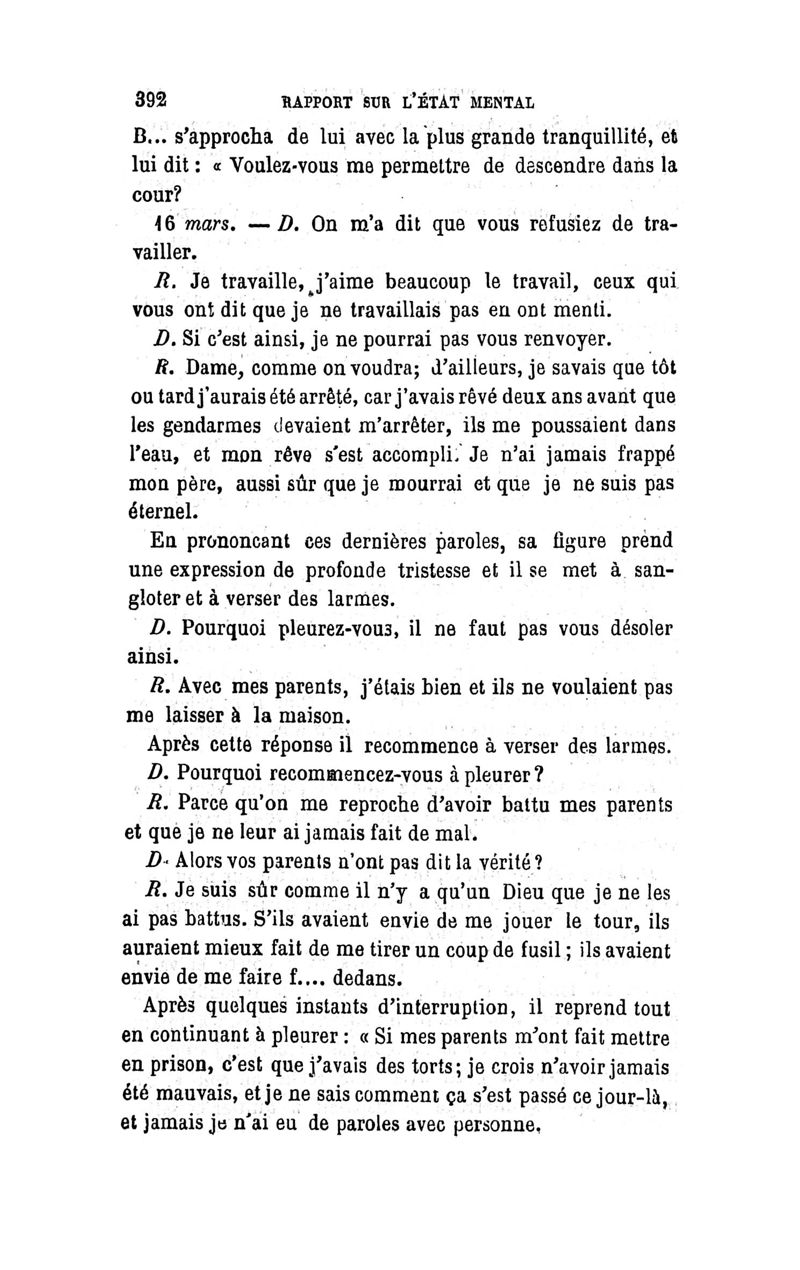 392 RAPPORT SUR L'ÉTAT MENTAL

B... s'approcha de lui avec la plus grande tranquillité, et lui dit : « Voulez-vous me permettre de descendre dans la cour?

16 mars. — D. On m'a dit que vous refusiez de travailler.

R. Je travaille, j'aime beaucoup le travail, ceux qui vous ont dit que je ne travaillais pas en ont menti.

D. Si c'est ainsi, je ne pourrai pas vous renvoyer.

R. Dame, comme on voudra; d'ailleurs, je savais que tôt ou tard j'aurais été arrêté, car j'avais rêvé deux ans avant que les gendarmes devaient m'arrêter, ils me poussaient dans l'eau, et mon rêve s'est accompli. Je n'ai jamais frappé mon père, aussi sûr que je mourrai et que je ne suis pas éternel.

En prononcant ces dernières paroles, sa figure prend une expression de profonde tristesse et il se met à sangloter et à verser des larmes.

D. Pourquoi pleurez-vous, il ne faut pas vous désoler ainsi.

R. Avec mes parents, j'étais bien et ils ne voulaient pas me laisser à la maison.

Après cette réponse il recommence à verser des larmes.

D. Pourquoi recommencez-vous à pleurer?

R. Parce qu'on me reproche d'avoir battu mes parents et que je ne leur ai jamais fait de mal.

D. Alors vos parents n'ont pas dit la vérité?

R. Je suis sûr comme il n'y a qu'un Dieu que je ne les ai pas battus. S'ils avaient envie de me jouer le tour, ils auraient mieux fait de me tirer un coup de fusil; ils avaient envie de me faire f.... dedans.

Après quelques instants d'interruption, il reprend tout en continuant à pleurer : « Si mes parents m'ont fait mettre en prison, c'est que j'avais des torts; je crois n'avoir jamais été mauvais, et je ne sais comment ça s'est passé ce jour-là, et jamais je n'ai eu de paroles avec personne.